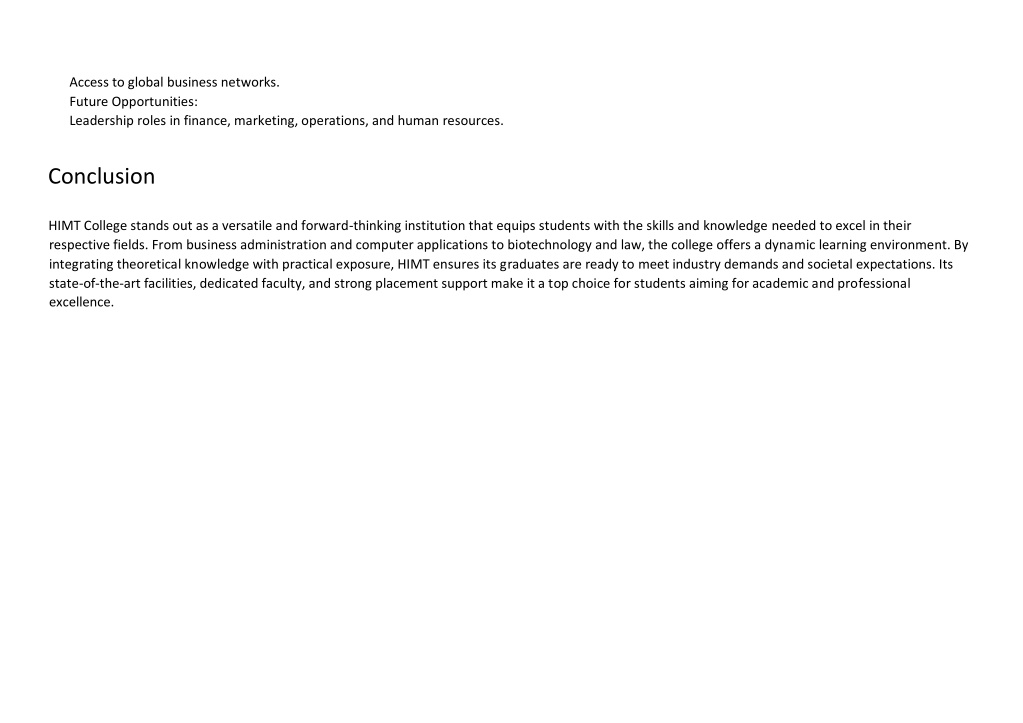 Access to global business networks.
Future Opportunities:
Leadership roles in finance, marketing, operations, and human resources.

Conclusion

HIMT College stands out as a versatile and forward-thinking institution that equips students with the skills and knowledge needed to excel in their respective fields. From business administration and computer applications to biotechnology and law, the college offers a dynamic learning environment. By integrating theoretical knowledge with practical exposure, HIMT ensures its graduates are ready to meet industry demands and societal expectations. Its state-of-the-art facilities, dedicated faculty, and strong placement support make it a top choice for students aiming for academic and professional excellence.